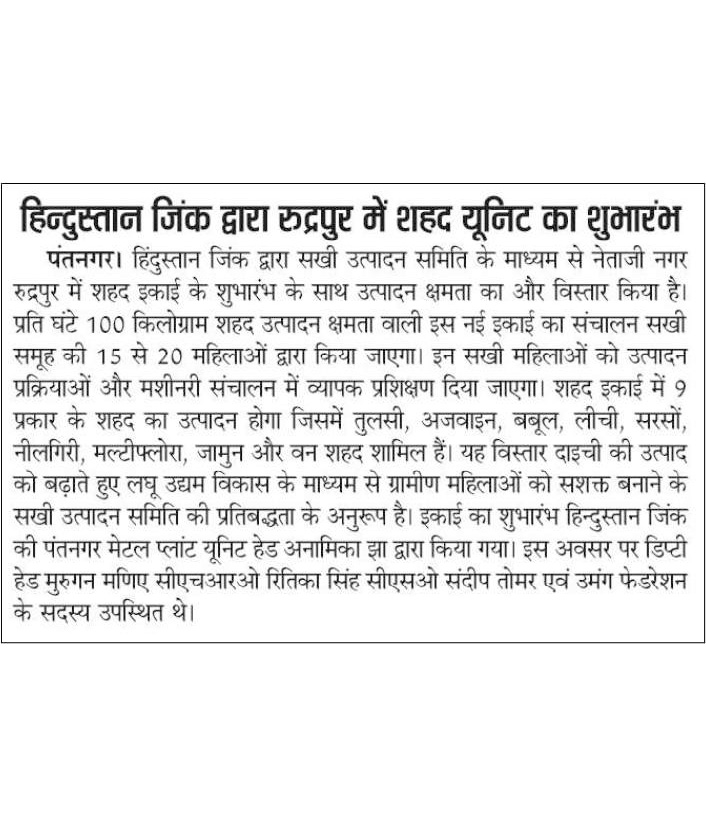 हिन्दुस्तान जिंक द्वारा रुद्रपुर में शहद यूनिट का शुभारंभ

पंतनगर। हिंदुस्तान जिंक द्वारा सखी उत्पादन समिति के माध्यम से नेताजी नगर रुद्रपुर में शहद इकाई के शुभारंभ के साथ उत्पादन क्षमता का और विस्तार किया है। प्रति घंटे 100 किलोग्राम शहद उत्पादन क्षमता वाली इस नई इकाई का संचालन सखी समूह की 15 से 20 महिलाओं द्वारा किया जाएगा। इन सखी महिलाओं को उत्पादन प्रक्रियाओं और मशीनरी संचालन में व्यापक प्रशिक्षण दिया जाएगा। शहद इकाई में 9 प्रकार के शहद का उत्पादन होगा जिसमें तुलसी, अजवाइन, बबूल, लीची, सरसों, नीलगिरी, मल्टीफ्लोरा, जामुन और वन शहद शामिल हैं। यह विस्तार दाइची की उत्पाद को बढ़ाते हुए लघू उद्यम विकास के माध्यम से ग्रामीण महिलाओं को सशक्त बनाने के सखी उत्पादन समिति की प्रतिबद्धता के अनुरूप है। इकाई का शुभारंभ हिन्दुस्तान जिंक की पंतनगर मेटल प्लांट यूनिट हेड अनामिका झा द्वारा किया गया। इस अवसर पर डिप्टी हेड मुरुगन मणिए सीएचआरओ रितिका सिंह सीएसओ संदीप तोमर एवं उमंग फेडरेशन के सदस्य उपस्थित थे।